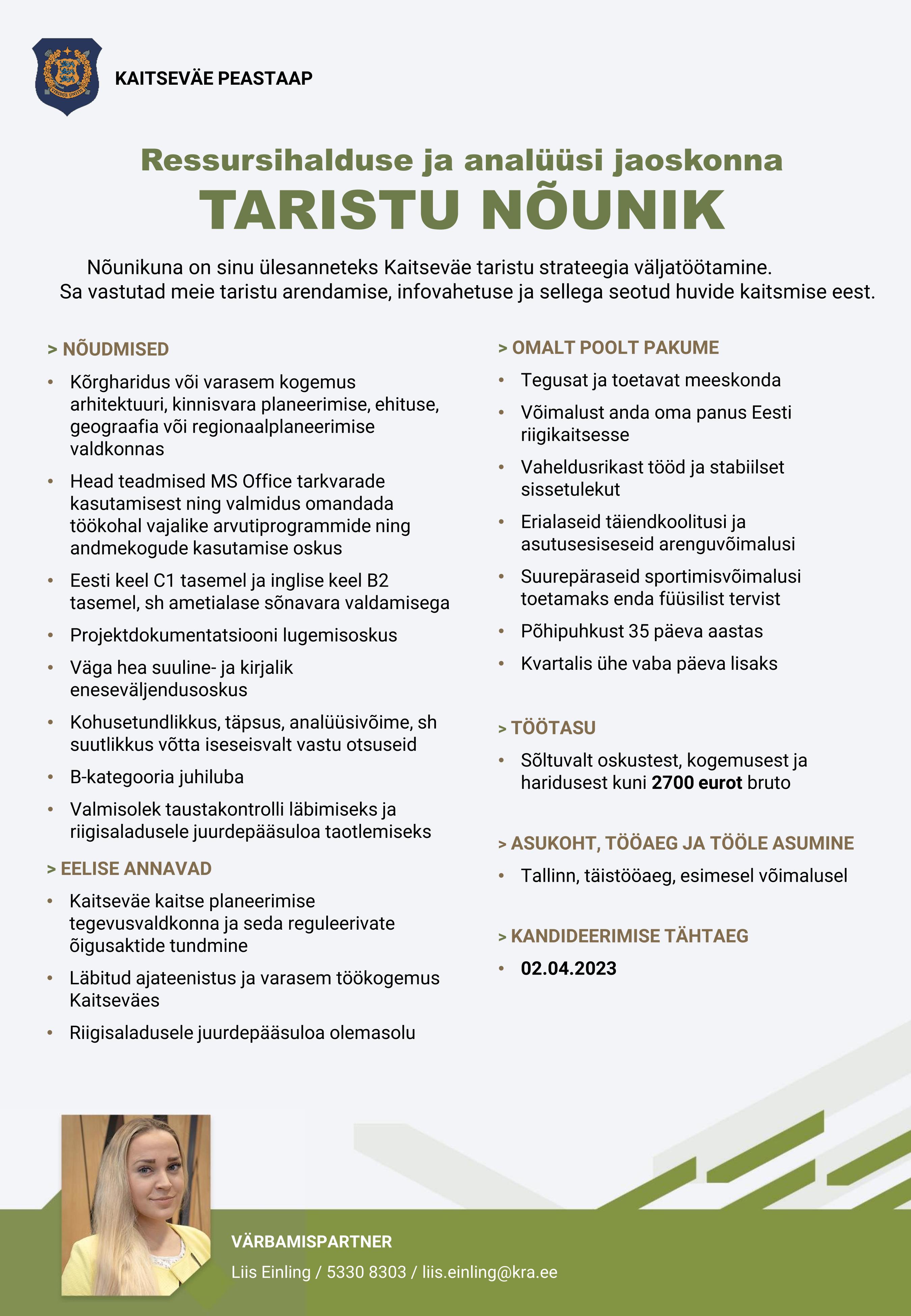 KAITSEVÄE PEASTAAP

Ressursihalduse ja analüüsi jaoskonna
TARISTU NÕUNIK

Nõunikuna on sinu ülesanneteks Kaitseväe taristu strateegia väljatöötamine. Sa vastutad meie taristu arendamise, infovahetuse ja sellega seotud huvide kaitsmise eest.

> NÕUDMISED
• Kõrgharidus või varasem kogemus arhitektuuri, kinnisvara planeerimise, ehituse, geograafia või regionaalplaneerimise valdkonnas
• Head teadmised MS Office tarkvarade kasutamisest ning valmidus omandada töökohal vajalike arvutiprogrammide ning andmekogude kasutamise oskus
• Eesti keel C1 tasemel ja inglise keel B2 tasemel, sh ametialase sõnavara valdamisega
• Projektdokumentatsiooni lugemisoskus
• Väga hea suuline- ja kirjalik eneseväljendusoskus
• Kohusetundlikkus, täpsus, analüüsivõime, sh suutlikkus võtta iseseisvalt vastu otsuseid
• B-kategooria juhiluba
• Valmisolek taustakontrolli läbimiseks ja riigisaladusele juurdepääsuloa taotlemiseks

> EELISE ANNAVAD
• Kaitseväe kaitse planeerimise tegevusvaldkonna ja seda reguleerivate õigusaktide tundmine
• Läbitud ajateenistus ja varasem töökogemus Kaitseväes
• Riigisaladusele juurdepääsuloa olemasolu

> OMALT POOLT PAKUME
• Tegusat ja toetavat meeskonda
• Võimalust anda oma panus Eesti riigikaitsesse
• Vaheldusrikast tööd ja stabiilset sissetulekut
• Erialaseid täiendkoolitusi ja asutusesiseseid arenguvõimalusi
• Suurepäraseid sportimisvõimalusi toetamaks enda füüsilist tervist
• Põhipuhkust 35 päeva aastas
• Kvartalis ühe vaba päeva lisaks

> TÖÖTASU
• Sõltuvalt oskustest, kogemusest ja haridusest kuni 2700 eurot bruto

> ASUKOHT, TÖÖAEG JA TÖÖLE ASUMINE
• Tallinn, täistööaeg, esimesel võimalusel

> KANDIDEERIMISE TÄHTAEG
• 02.04.2023

VÄRBAMISPARTNER
Liis Einling / 5330 8303 / liis.einling@kra.ee